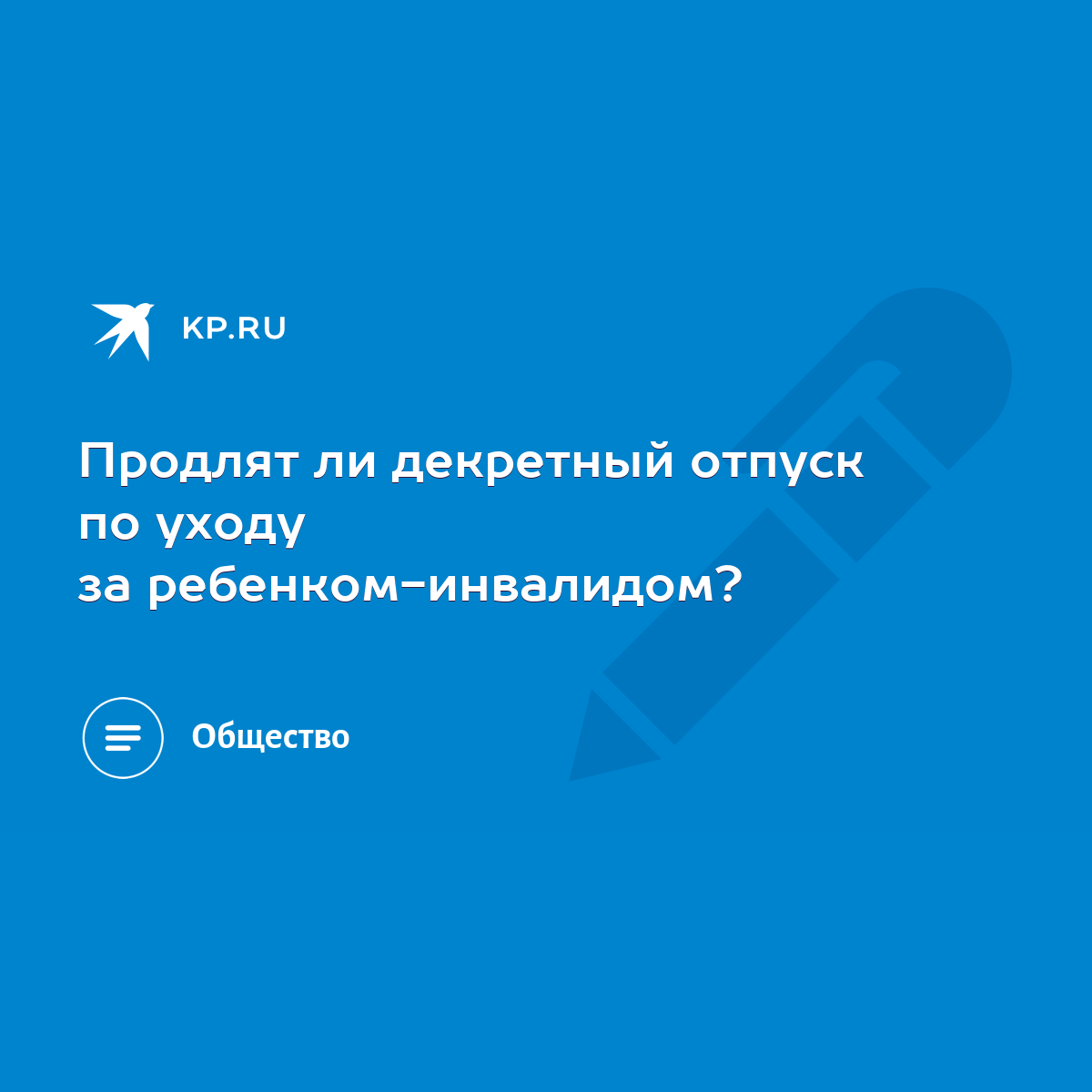 KP.RU

Продлят ли декретный отпуск по уходу за ребенком-инвалидом?

Общество